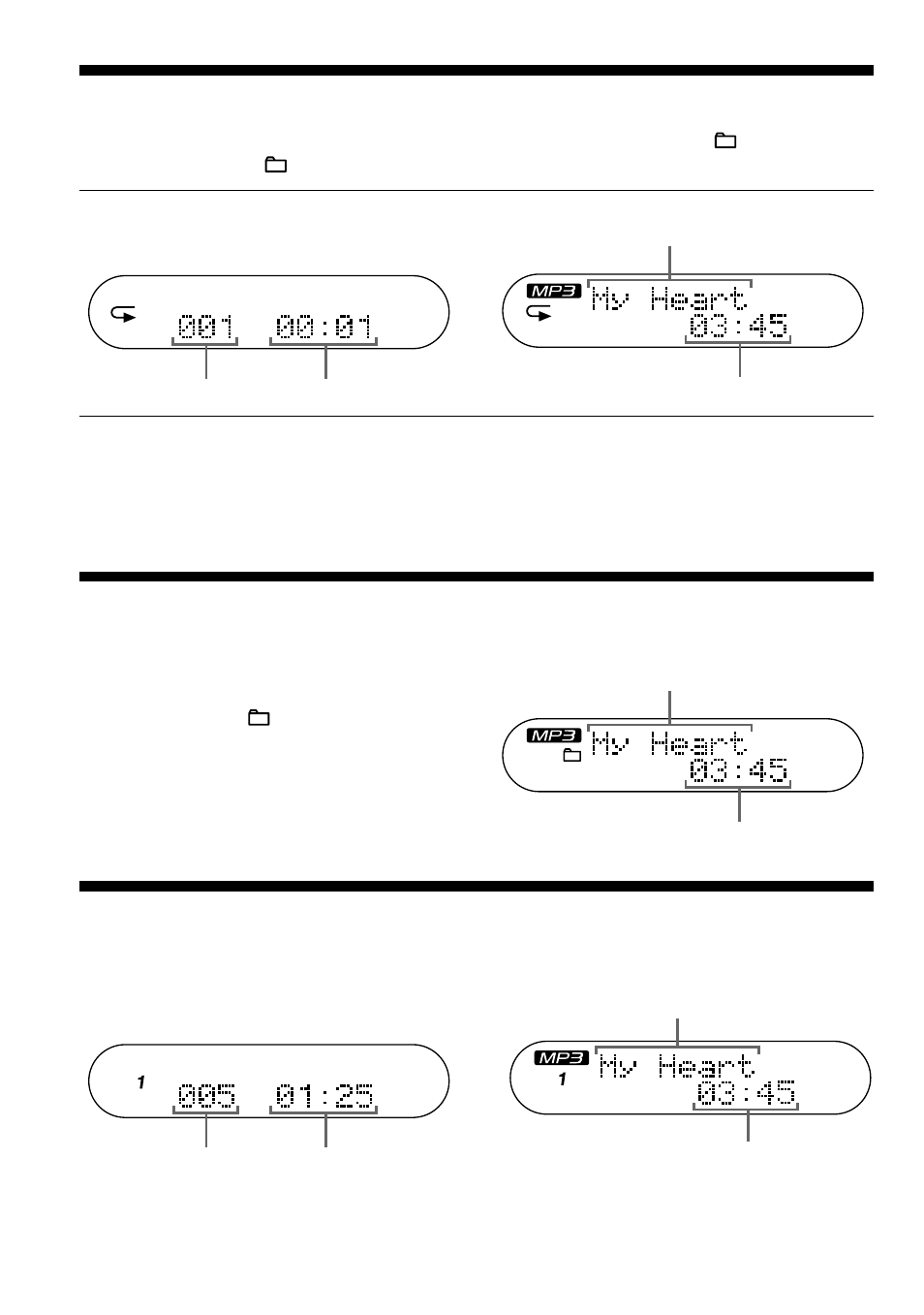 001 00:01

MP3 My Heart
03:45

MP3 My Heart
03:45

1 005 01:25

MP3 My Heart
1 03:45